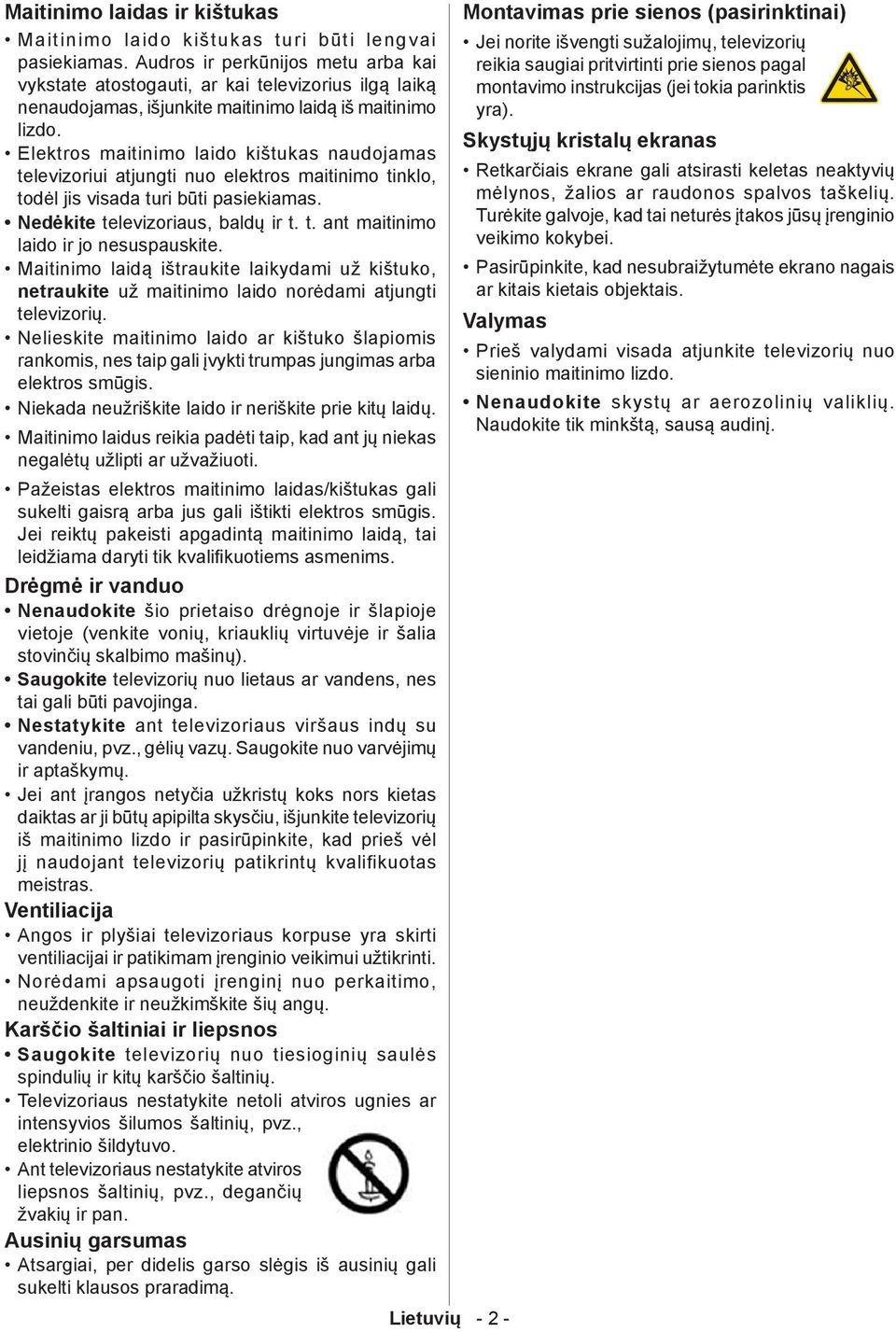 Maitinimo laidas ir kištukas

• Maitinimo laido kištukas turi būti lengvai pasiekiamas. Audros ir perkūnijos metu arba kai vykstate atostogauti, ar kai televizorius ilgą laiką nenaudojamas, išjunkite maitinimo laidą iš maitinimo lizdo.

• Elektros maitinimo laido kištukas naudojamas televizoriui atjungti nuo elektros maitinimo tinklo, todėl jis visada turi būti pasiekiamas.

• Nedėkite televizoriaus, baldų ir t. t. ant maitinimo laido ir jo nesuspauskite.

• Maitinimo laidą ištraukite laikydami už kištuko, netraukite už maitinimo laido norėdami atjungti televizorių.

• Nelieskite maitinimo laido ar kištuko šlapiomis rankomis, nes taip gali įvykti trumpas jungimas arba elektros smūgis.

• Niekada neužriškite laido ir neriškite prie kitų laidų.

• Maitinimo laidus reikia padėti taip, kad ant jų niekas negalėtų užlipti ar užvažiuoti.

• Pažeistas elektros maitinimo laidas/kištukas gali sukelti gaisrą arba jus gali ištikti elektros smūgis. Jei reiktų pakeisti apgadintą maitinimo laidą, tai leidžiama daryti tik kvalifikuotiems asmenims.

Drėgmė ir vanduo

• Nenaudokite šio prietaiso drėgnoje ir šlapioje vietoje (venkite vonių, kriauklių virtuvėje ir šalia stovinčių skalbimo mašinų).

• Saugokite televizorių nuo lietaus ar vandens, nes tai gali būti pavojinga.

• Nestatykite ant televizoriaus viršaus indų su vandeniu, pvz., gėlių vazų. Saugokite nuo varvėjimų ir aptaškymų.

• Jei ant įrangos netyčia užkristų koks nors kietas daiktas ar ji būtų apipilta skysčiu, išjunkite televizorių iš maitinimo lizdo ir pasirūpinkite, kad prieš vėl jį naudojant televizorių patikrintų kvalifikuotas meistras.

Ventiliacija

• Angos ir plyšiai televizoriaus korpuse yra skirti ventiliacijai ir patikimam įrenginio veikimui užtikrinti.

• Norėdami apsaugoti įrenginį nuo perkaitimo, neuždenkite ir neužkimškite šių angų.

Karščio šaltiniai ir liepsnos

• Saugokite televizorių nuo tiesioginių saulės spindulių ir kitų karščio šaltinių.

• Televizoriaus nestatykite netoli atviros ugnies ar intensyvios šilumos šaltinių, pvz., elektrinio šildytuvo.

• Ant televizoriaus nestatykite atviros liepsnos šaltinių, pvz., degančių žvakių ir pan.

Ausinių garsumas

• Atsargiai, per didelis garso slėgis iš ausinių gali sukelti klausos praradimą.

Montavimas prie sienos (pasirinktinai)

• Jei norite išvengti sužalojimų, televizorių reikia saugiai pritvirtinti prie sienos pagal montavimo instrukcijas (jei tokia parinktis yra).

Skystųjų kristalų ekranas

• Retkarčiais ekrane gali atsirasti keletas neaktyvių mėlynos, žalios ar raudonos spalvos taškelių. Turėkite galvoje, kad tai neturės įtakos jūsų įrenginio veikimo kokybei.

• Pasirūpinkite, kad nesubraižytumėte ekrano nagais ar kitais kietais objektais.

Valymas

• Prieš valydami visada atjunkite televizorių nuo sieninio maitinimo lizdo.

• Nenaudokite skystų ar aerozolinių valiklių. Naudokite tik minkštą, sausą audinį.

Lietuvių - 2 -